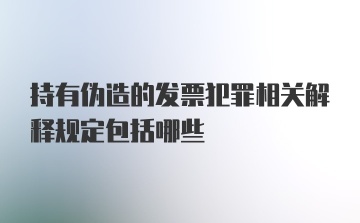 持有伪造的发票犯罪相关解释规定包括哪些